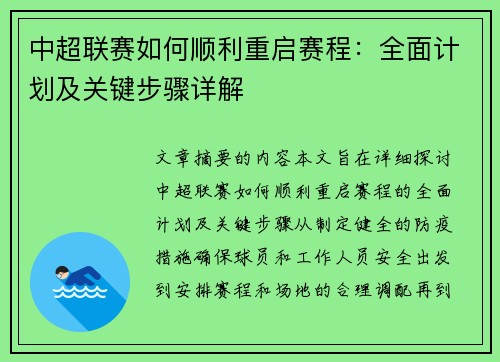 中超联赛如何顺利重启赛程：全面计划及关键步骤详解

文章摘要的内容本文旨在详细探讨中超联赛如何顺利重启赛程的全面计划及关键步骤从制定健全的防疫措施确保球员和工作人员安全出发到安排赛程和场地的合理调配再到